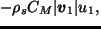 $-\rho_s C_M |\boldsymbol{v}_1| u_1,$